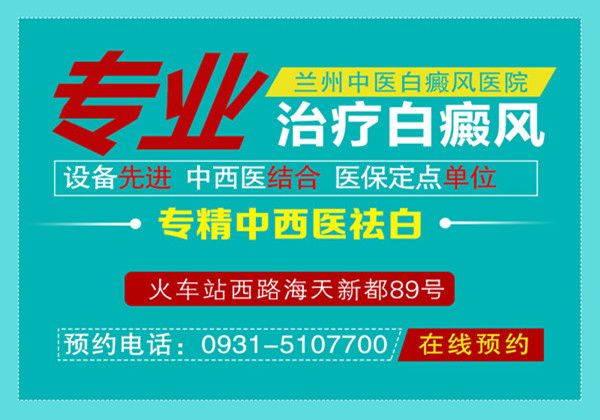 专业

兰州中医白癜风医院

治疗白癜风

设备先进 中西医结合 医保定点单位

专精中西医祛白

火车站西路海天新都89号

预约电话：0931-5107700

在线预约